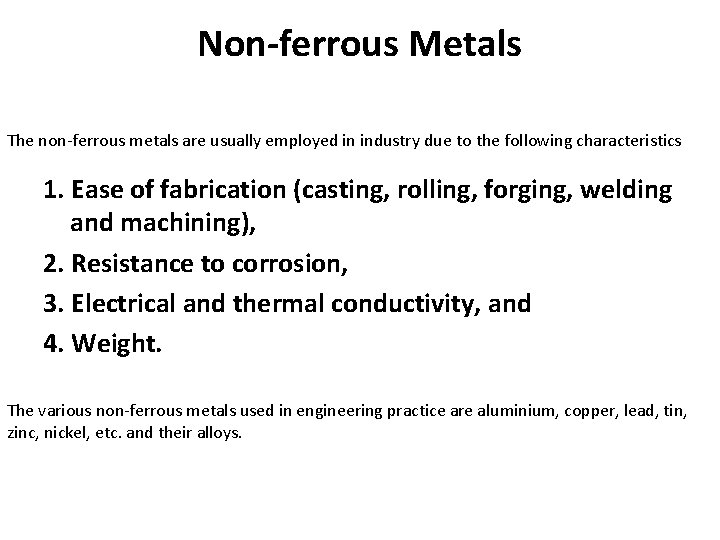 Non-ferrous Metals

The non-ferrous metals are usually employed in industry due to the following characteristics

1. Ease of fabrication (casting, rolling, forging, welding and machining),
2. Resistance to corrosion,
3. Electrical and thermal conductivity, and
4. Weight.

The various non-ferrous metals used in engineering practice are aluminium, copper, lead, tin, zinc, nickel, etc. and their alloys.